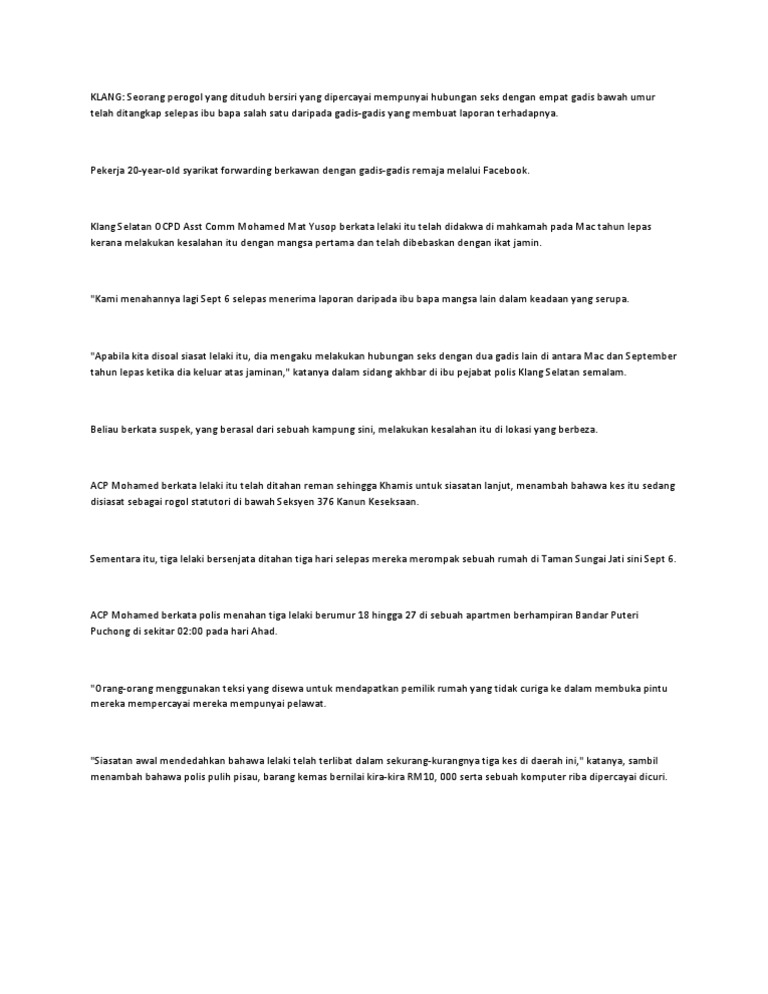 KLANG: Seorang perogol yang dituduh bersiri yang dipercayai mempunyai hubungan seks dengan empat gadis bawah umur telah ditangkap selepas ibu bapa salah satu daripada gadis-gadis yang membuat laporan terhadapnya.

Pekerja 20-year-old syarikat forwarding berkawan dengan gadis-gadis remaja melalui Facebook.

Klang Selatan OCPD Asst Comm Mohamed Mat Yusop berkata lelaki itu telah didakwa di mahkamah pada Mac tahun lepas kerana melakukan kesalahan itu dengan mangsa pertama dan telah dibebaskan dengan ikat jamin.

"Kami menahannya lagi Sept 6 selepas menerima laporan daripada ibu bapa mangsa lain dalam keadaan yang serupa.

"Apabila kita disoal siasat lelaki itu, dia mengaku melakukan hubungan seks dengan dua gadis lain di antara Mac dan September tahun lepas ketika dia keluar atas jaminan," katanya dalam sidang akhbar di ibu pejabat polis Klang Selatan semalam.

Beliau berkata suspek, yang berasal dari sebuah kampung sini, melakukan kesalahan itu di lokasi yang berbeza.

ACP Mohamed berkata lelaki itu telah ditahan reman sehingga Khamis untuk siasatan lanjut, menambah bahawa kes itu sedang disiasat sebagai rogol statutori di bawah Seksyen 376 Kanun Keseksaan.

Sementara itu, tiga lelaki bersenjata ditahan tiga hari selepas mereka merompak sebuah rumah di Taman Sungai Jati sini Sept 6.

ACP Mohamed berkata polis menahan tiga lelaki berumur 18 hingga 27 di sebuah apartmen berhampiran Bandar Puteri Puchong di sekitar 02:00 pada hari Ahad.

"Orang-orang menggunakan teksi yang disewa untuk mendapatkan pemilik rumah yang tidak curiga ke dalam membuka pintu mereka mempercayai mereka mempunyai pelawat.

"Siasatan awal mendedahkan bahawa lelaki telah terlibat dalam sekurang-kurangnya tiga kes di daerah ini," katanya, sambil menambah bahawa polis pulih pisau, barang kemas bernilai kira-kira RM10, 000 serta sebuah komputer riba dipercayai dicuri.